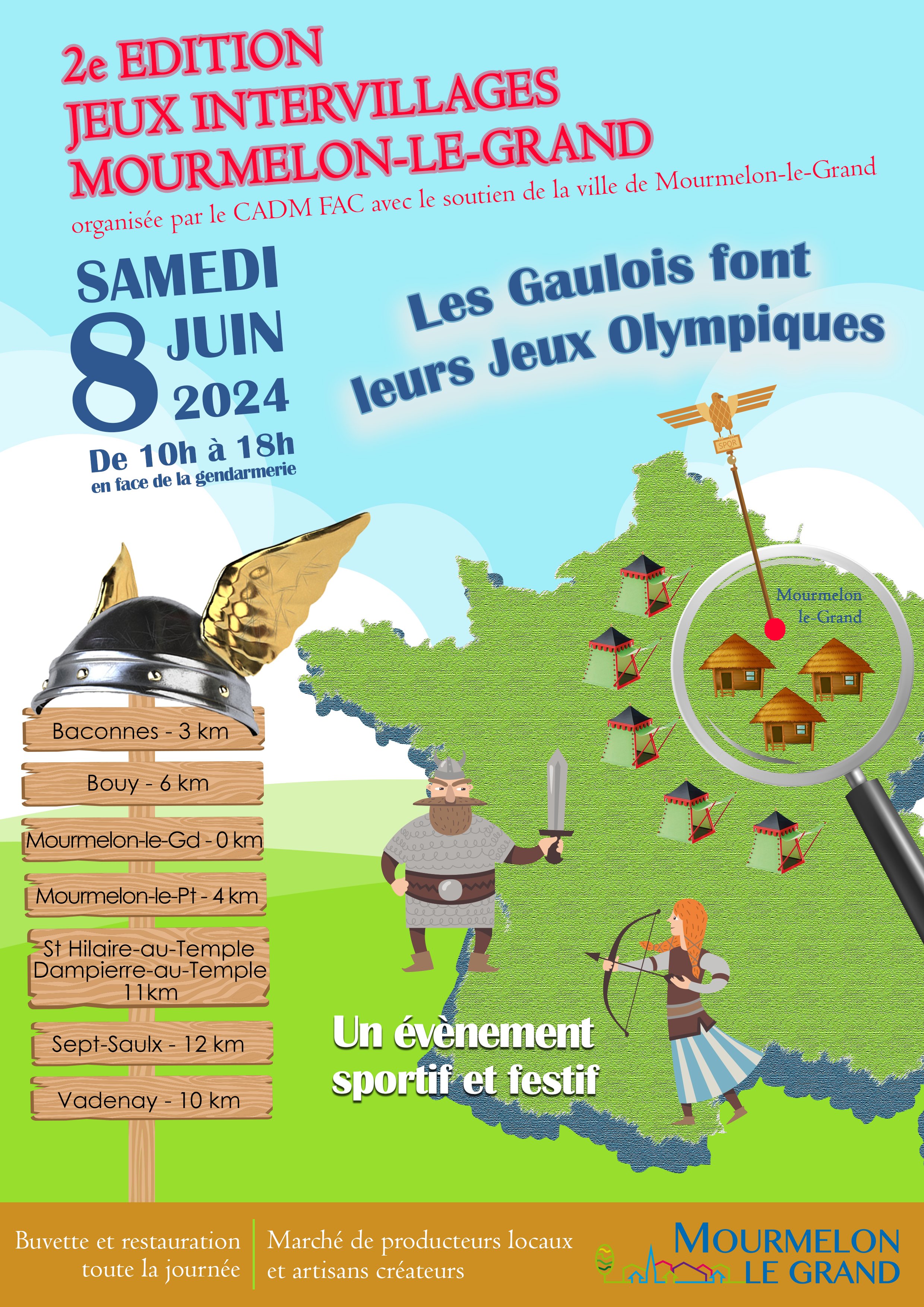 2e EDITION
JEUX INTERVILLAGES
MOURMELON-LE-GRAND
organisée par le CADM FAC avec le soutien de la ville de Mourmelon-le-Grand

SAMEDI
8 JUIN
2024
De 10h à 18h
en face de la gendarmerie

Les Gaulois font leurs Jeux Olympiques

SPQR

Mourmelon
le-Grand

Baconnes - 3 km
Bouy - 6 km
Mourmelon-le-Gd - 0 km
Mourmelon-le-Pt - 4 km
St Hilaire-au-Temple
Dampierre-au-Temple
11km
Sept-Saulx - 12 km
Vadenay - 10 km

Un évènement sportif et festif

Buvette et restauration
toute la journée

Marché de producteurs locaux
et artisans créateurs

MOURMELON
LE GRAND